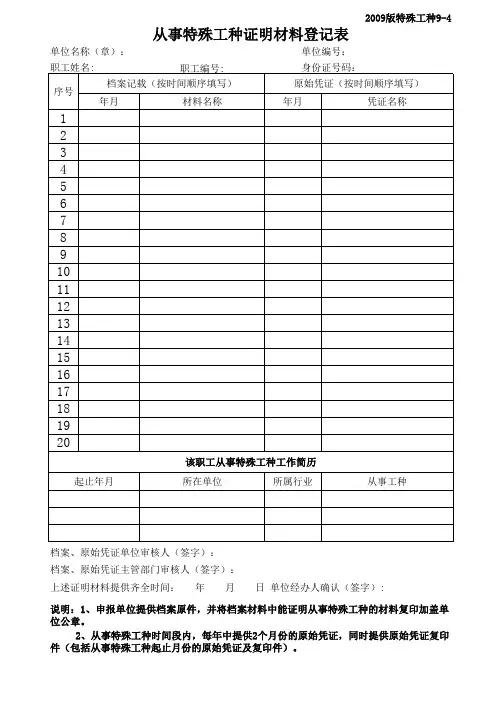 2009版特殊工种9-4

从事特殊工种证明材料登记表

单位名称（章）： 单位编号：

职工姓名: 职工编号: 身份证号码:

| 序号 | 档案记载（按时间顺序填写） | | 原始凭证（按时间顺序填写） | |
|---|---|---|---|---|
| | 年月 | 材料名称 | 年月 | 凭证名称 |
| 1 | | | | |
| 2 | | | | |
| 3 | | | | |
| 4 | | | | |
| 5 | | | | |
| 6 | | | | |
| 7 | | | | |
| 8 | | | | |
| 9 | | | | |
| 10 | | | | |
| 11 | | | | |
| 12 | | | | |
| 13 | | | | |
| 14 | | | | |
| 15 | | | | |
| 16 | | | | |
| 17 | | | | |
| 18 | | | | |
| 19 | | | | |
| 20 | | | | |

该职工从事特殊工种工作简历

| 起止年月 | 所在单位 | 所属行业 | 从事工种 |
|---|---|---|---|
| | | | |
| | | | |
| | | | |

档案、原始凭证单位审核人（签字）：

档案、原始凭证主管部门审核人（签字）：

上述证明材料提供齐全时间： 年 月 日 单位经办人确认（签字）：

说明：1、申报单位提供档案原件，并将档案材料中能证明从事特殊工种的材料复印加盖单位公章。

2、从事特殊工种时间段内，每年中提供2个月份的原始凭证，同时提供原始凭证复印件（包括从事特殊工种起止月份的原始凭证及复印件）。